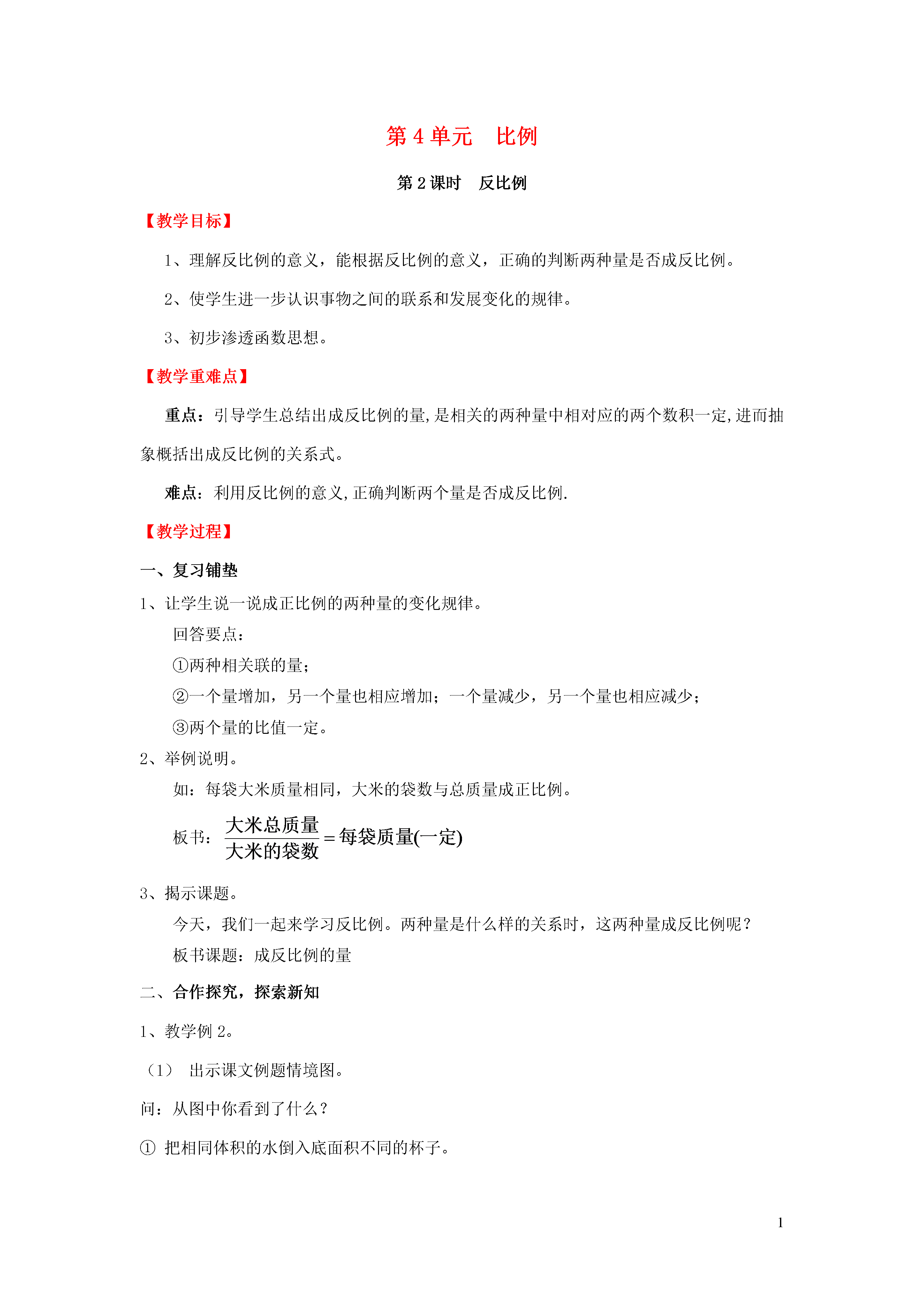 第 4 单元　比例

第 2 课时　反比例

【教学目标】

1、理解反比例的意义，能根据反比例的意义，正确的判断两种量是否成反比例。

2、使学生进一步认识事物之间的联系和发展变化的规律。

3、初步渗透函数思想。

【教学重难点】

重点：引导学生总结出成反比例的量,是相关的两种量中相对应的两个数积一定,进而抽象概括出成反比例的关系式。

难点：利用反比例的意义,正确判断两个量是否成反比例.

【教学过程】

一、复习铺垫

1、让学生说一说成正比例的两种量的变化规律。

回答要点：

①两种相关联的量；

②一个量增加，另一个量也相应增加；一个量减少，另一个量也相应减少；

③两个量的比值一定。

2、举例说明。

如：每袋大米质量相同，大米的袋数与总质量成正比例。

板书：$\frac{大米总质量}{大米的袋数}=每袋质量(一定)$

3、揭示课题。

今天，我们一起来学习反比例。两种量是什么样的关系时，这两种量成反比例呢？

板书课题：成反比例的量

二、合作探究，探索新知

1、教学例 2。

（1）　出示课文例题情境图。

问：从图中你看到了什么？

①　把相同体积的水倒入底面积不同的杯子。

1